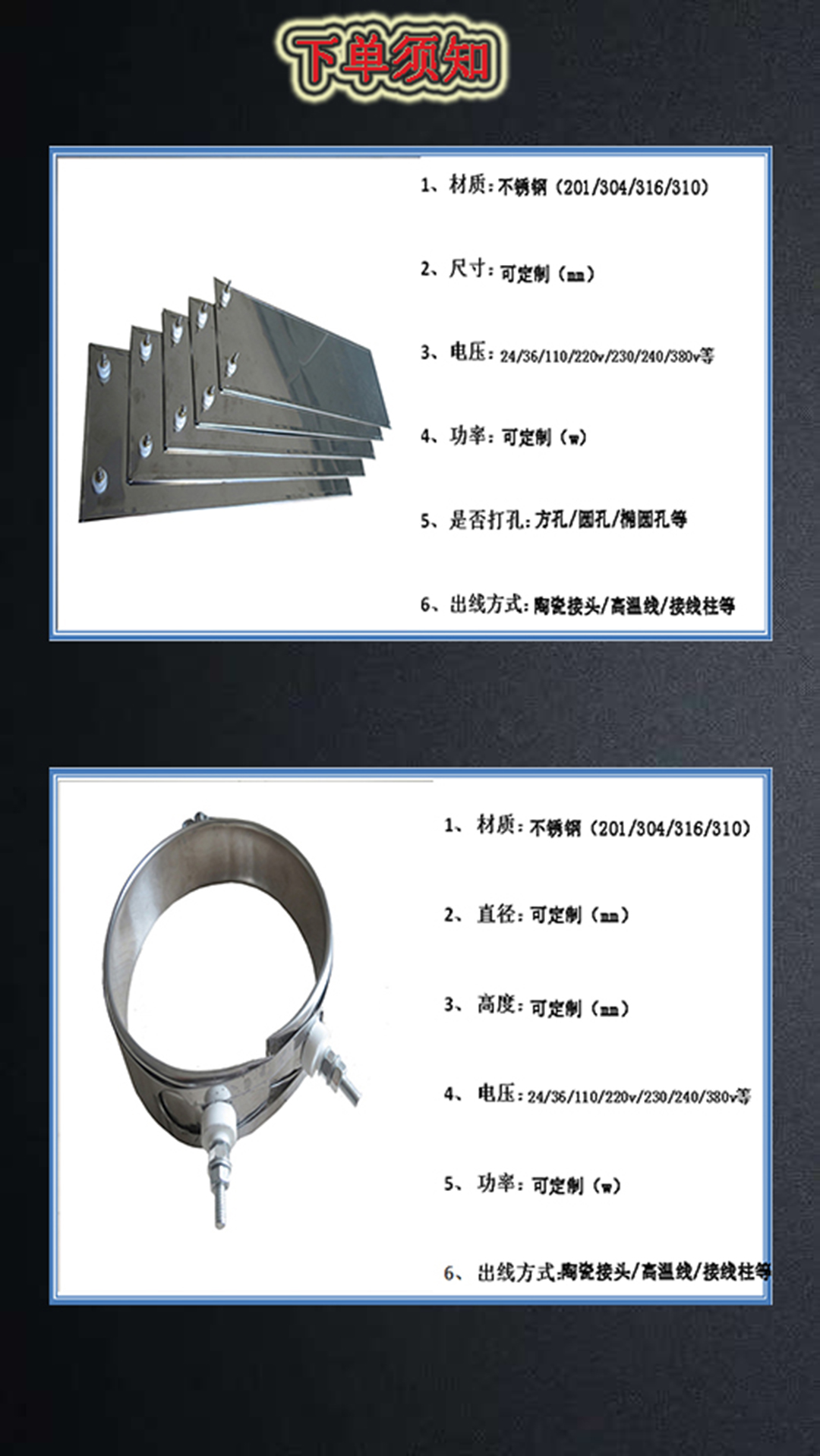 下单须知

1、材质：不锈钢（201/304/316/310）

2、尺寸：可定制（mm）

3、电压：24/36/110/220v/230/240/380v等

4、功率：可定制（w）

5、是否打孔：方孔/圆孔/椭圆孔等

6、出线方式：陶瓷接头/高温线/接线柱等

1、材质：不锈钢（201/304/316/310）

2、直径：可定制（mm）

3、高度：可定制（mm）

4、电压：24/36/110/220v/230/240/380v等

5、功率：可定制（w）

6、出线方式：陶瓷接头/高温线/接线柱等